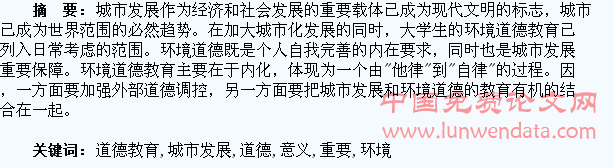 摘　要：城市发展作为经济和社会发展的重要载体已成为现代文明的标志，城市已成为世界范围的必然趋势。在加大城市化发展的同时，大学生的环境道德教育已列入日常考虑的范围。环境道德既是个人自我完善的内在要求，同时也是城市发展重要保障。环境道德教育主要在于内化，体现为一个由"他律"到"自律"的过程。因，一方面要加强外部道德调控，另一方面要把城市发展和环境道德的教育有机的结合在一起。

中国免费论文网
www.lunwendata.com

关键词：道德教育，城市发展，道德，意义，重要，环境